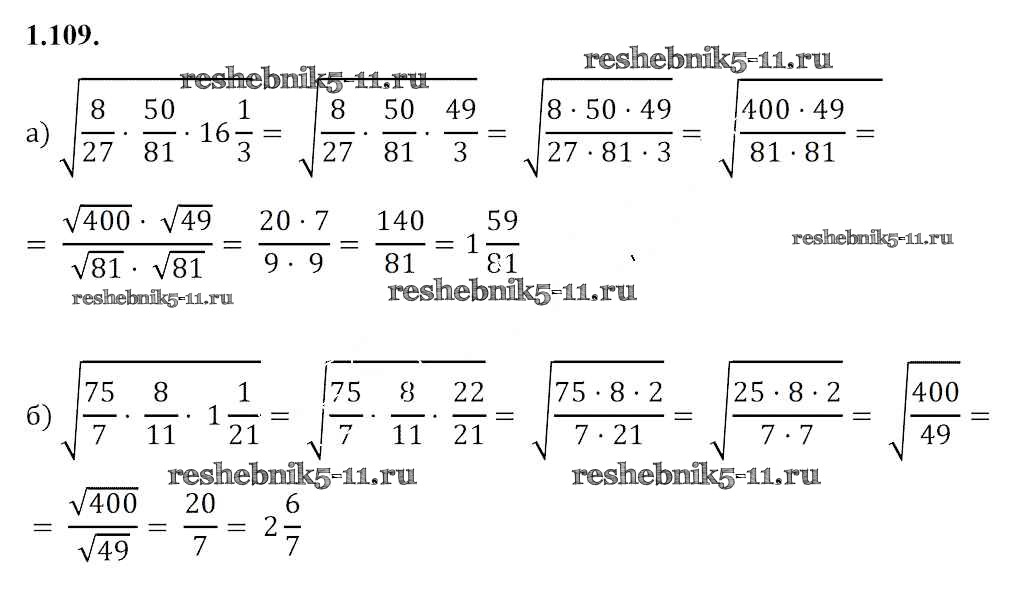 1.109.

reshebnik5-11.ru reshebnik5-11.ru

а) $\sqrt{\frac{8}{27} \cdot \frac{50}{81} \cdot 16\frac{1}{3}} = \sqrt{\frac{8}{27} \cdot \frac{50}{81} \cdot \frac{49}{3}} = \sqrt{\frac{8 \cdot 50 \cdot 49}{27 \cdot 81 \cdot 3}} = \sqrt{\frac{400 \cdot 49}{81 \cdot 81}} =$

$= \frac{\sqrt{400} \cdot \sqrt{49}}{\sqrt{81} \cdot \sqrt{81}} = \frac{20 \cdot 7}{9 \cdot 9} = \frac{140}{81} = 1\frac{59}{81}$

reshebnik5-11.ru

reshebnik5-11.ru reshebnik5-11.ru

б) $\sqrt{\frac{75}{7} \cdot \frac{8}{11} \cdot 1\frac{1}{21}} = \sqrt{\frac{75}{7} \cdot \frac{8}{11} \cdot \frac{22}{21}} = \sqrt{\frac{75 \cdot 8 \cdot 2}{7 \cdot 21}} = \sqrt{\frac{25 \cdot 8 \cdot 2}{7 \cdot 7}} = \sqrt{\frac{400}{49}} =$

reshebnik5-11.ru reshebnik5-11.ru

$= \frac{\sqrt{400}}{\sqrt{49}} = \frac{20}{7} = 2\frac{6}{7}$